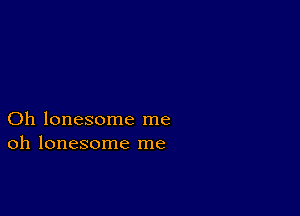 Oh lonesome me
oh lonesome me